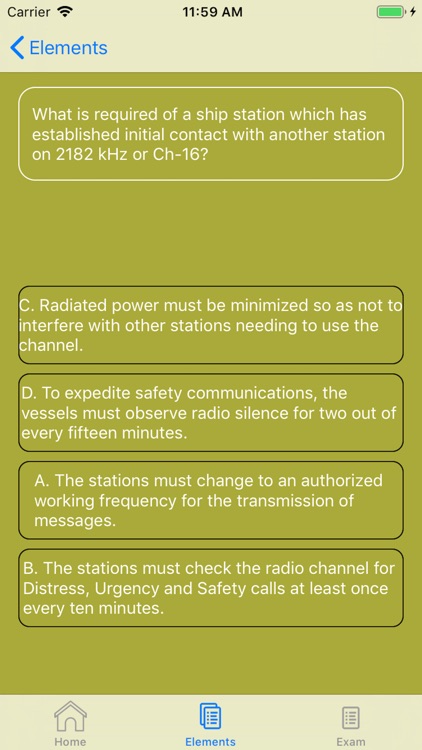 Carrier 11:59 AM

Elements

What is required of a ship station which has established initial contact with another station on 2182 kHz or Ch-16?

C. Radiated power must be minimized so as not to interfere with other stations needing to use the channel.

D. To expedite safety communications, the vessels must observe radio silence for two out of every fifteen minutes.

A. The stations must change to an authorized working frequency for the transmission of messages.

B. The stations must check the radio channel for Distress, Urgency and Safety calls at least once every ten minutes.

Home Elements Exam